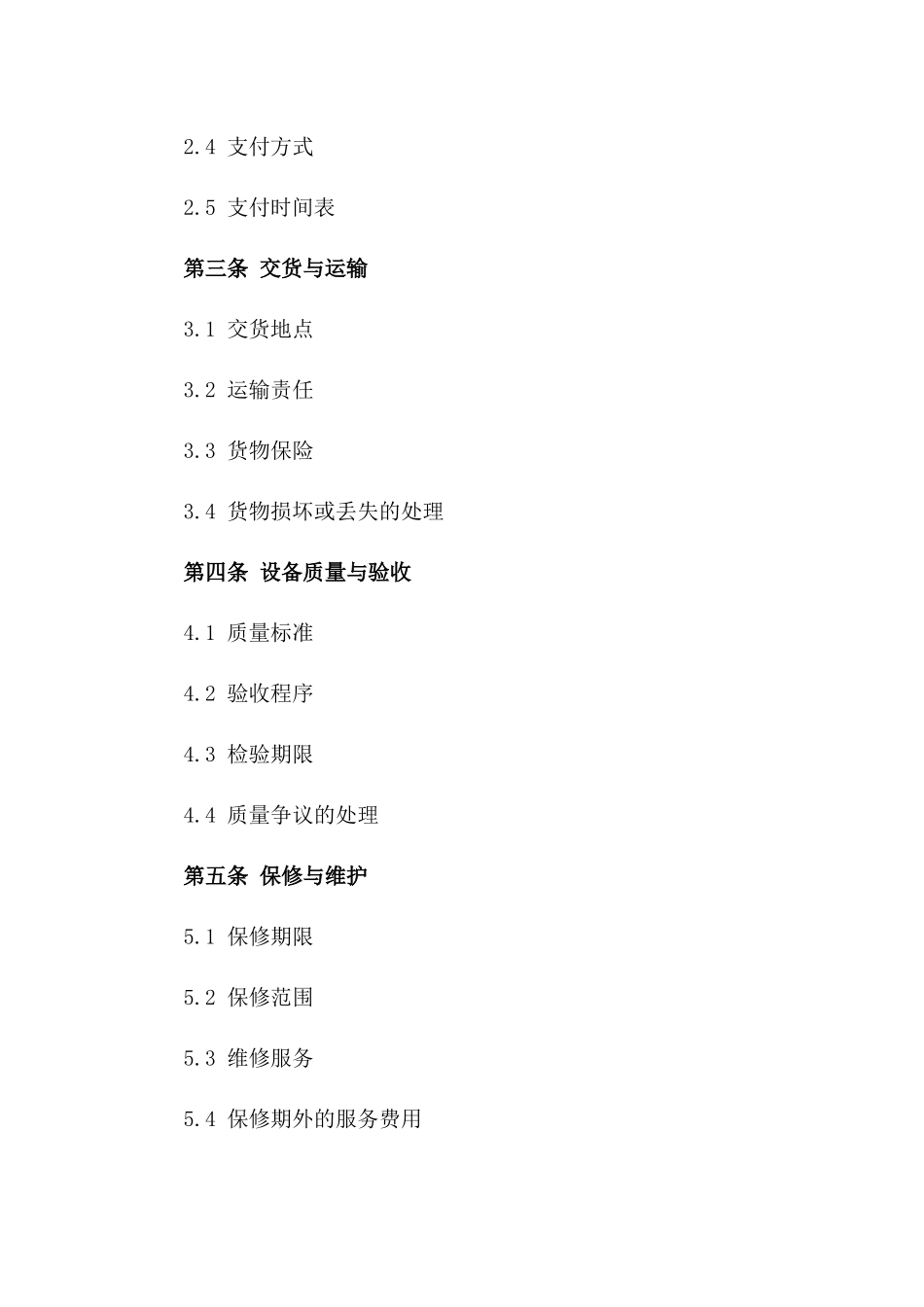 2.4 支付方式

2.5 支付时间表

第三条 交货与运输

3.1 交货地点

3.2 运输责任

3.3 货物保险

3.4 货物损坏或丢失的处理

第四条 设备质量与验收

4.1 质量标准

4.2 验收程序

4.3 检验期限

4.4 质量争议的处理

第五条 保修与维护

5.1 保修期限

5.2 保修范围

5.3 维修服务

5.4 保修期外的服务费用